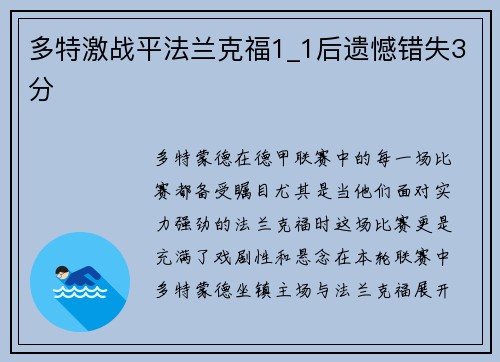 多特激战平法兰克福1_1后遗憾错失3分

多特蒙德在德甲联赛中的每一场比赛都备受瞩目尤其是当他们面对实力强劲的法兰克福时这场比赛更是充满了戏剧性和悬念在本轮联赛中多特蒙德坐镇主场与法兰克福展开